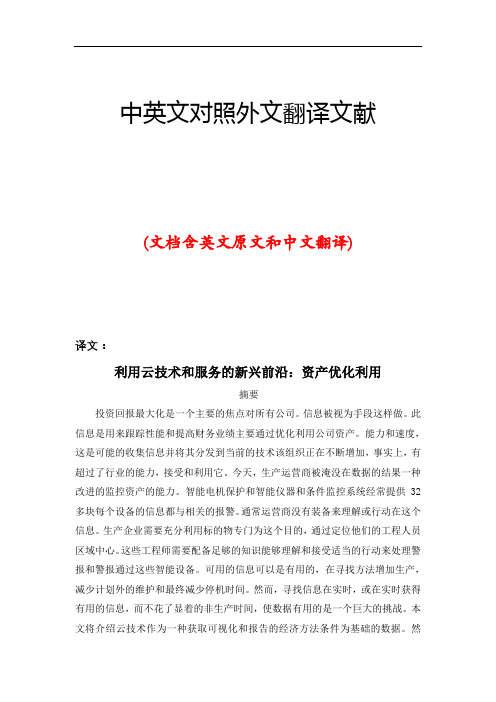 中英文对照外文翻译文献

(文档含英文原文和中文翻译)

译文：

利用云技术和服务的新兴前沿：资产优化利用

摘要

投资回报最大化是一个主要的焦点对所有公司。信息被视为手段这样做。此信息是用来跟踪性能和提高财务业绩主要通过优化利用公司资产。能力和速度，这是可能的收集信息并将其分发到当前的技术该组织正在不断增加，事实上，有超过了行业的能力，接受和利用它。今天，生产运营商被淹没在数据的结果一种改进的监控资产的能力。智能电机保护和智能仪器和条件监控系统经常提供 32 多块每个设备的信息都与相关的报警。通常运营商没有装备来理解或行动在这个信息。生产企业需要充分利用标的物专门为这个目的，通过定位他们的工程人员区域中心。这些工程师需要配备足够的知识能够理解和接受适当的行动来处理警报和警报通过这些智能设备。可用的信息可以是有用的，在寻找方法增加生产，减少计划外的维护和最终减少停机时间。然而，寻找信息在实时，或在实时获得有用的信息，而不花了显着的非生产时间，使数据有用的是一个巨大的挑战。本文将介绍云技术作为一种获取可视化和报告的经济方法条件为基础的数据。然